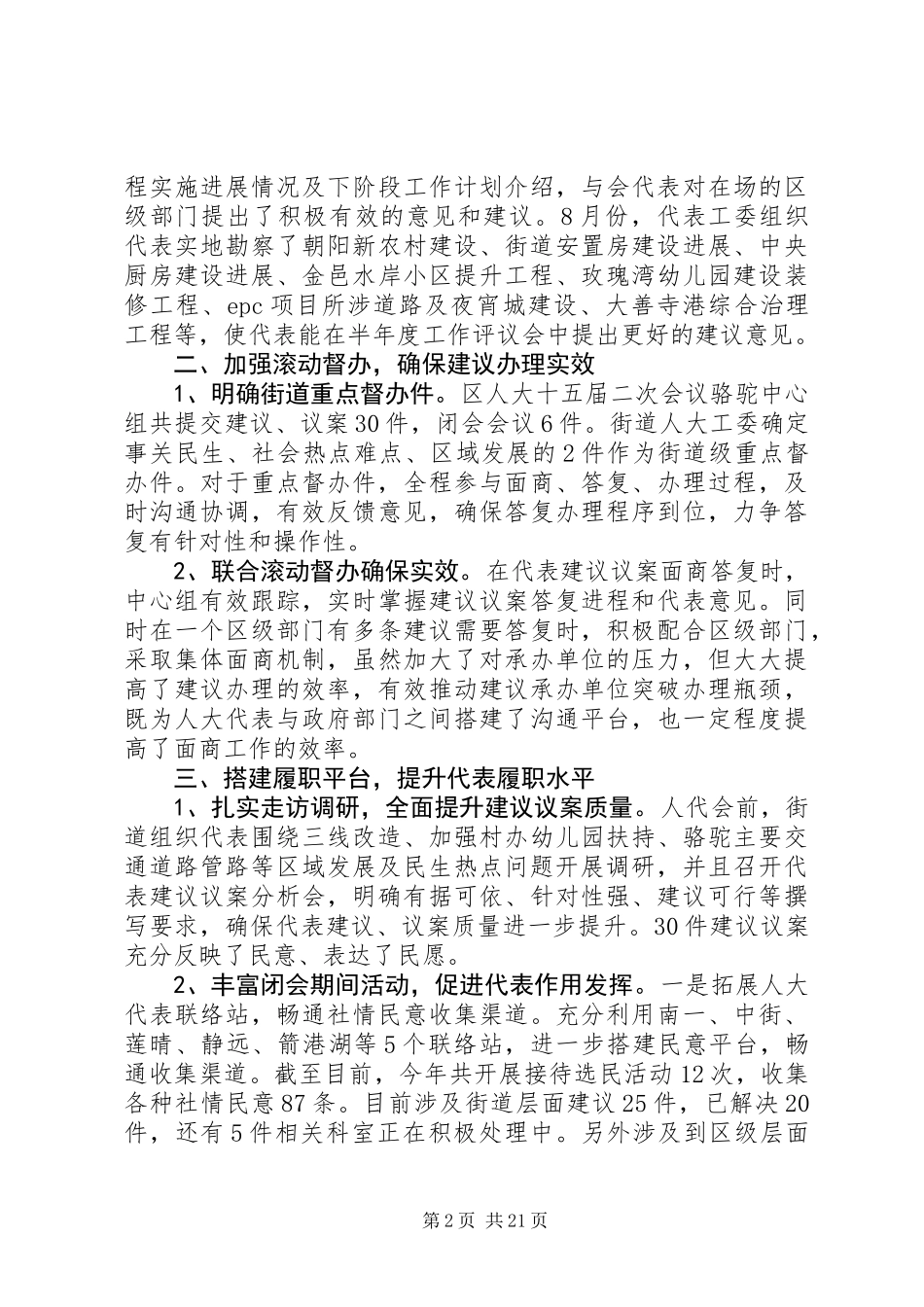 程实施进展情况及下阶段工作计划介绍，与会代表对在场的区级部门提出了积极有效的意见和建议。8月份，代表工委组织代表实地勘察了朝阳新农村建设、街道安置房建设进展、中央厨房建设进展、金邑水岸小区提升工程、玫瑰湾幼儿园建设装修工程、epc项目所涉道路及夜宵城建设、大善寺港综合治理工程等，使代表能在半年度工作评议会中提出更好的建议意见。

二、加强滚动督办，确保建议办理实效

1、明确街道重点督办件。区人大十五届二次会议骆驼中心组共提交建议、议案30件，闭会会议6件。街道人大工委确定事关民生、社会热点难点、区域发展的2件作为街道级重点督办件。对于重点督办件，全程参与面商、答复、办理过程，及时沟通协调，有效反馈意见，确保答复办理程序到位，力争答复有针对性和操作性。

2、联合滚动督办确保实效。在代表建议议案面商答复时，中心组有效跟踪，实时掌握建议议案答复进程和代表意见。同时在一个区级部门有多条建议需要答复时，积极配合区级部门，采取集体面商机制，虽然加大了对承办单位的压力，但大大提高了建议办理的效率，有效推动建议承办单位突破办理瓶颈，既为人大代表与政府部门之间搭建了沟通平台，也一定程度提高了面商工作的效率。

三、搭建履职平台，提升代表履职水平

1、扎实走访调研，全面提升建议议案质量。人代会前，街道组织代表围绕三线改造、加强村办幼儿园扶持、骆驼主要交通道路管路等区域发展及民生热点问题开展调研，并且召开代表建议议案分析会，明确有据可依、针对性强、建议可行等撰写要求，确保代表建议、议案质量进一步提升。30件建议议案充分反映了民意、表达了民愿。

2、丰富闭会期间活动，促进代表作用发挥。一是拓展人大代表联络站，畅通社情民意收集渠道。充分利用南一、中街、莲晴、静远、箭港湖等5个联络站，进一步搭建民意平台，畅通收集渠道。截至目前，今年共开展接待选民活动12次，收集各种社情民意87条。目前涉及街道层面建议25件，已解决20件，还有5件相关科室正在积极处理中。另外涉及到区级层面

第2页 共21页